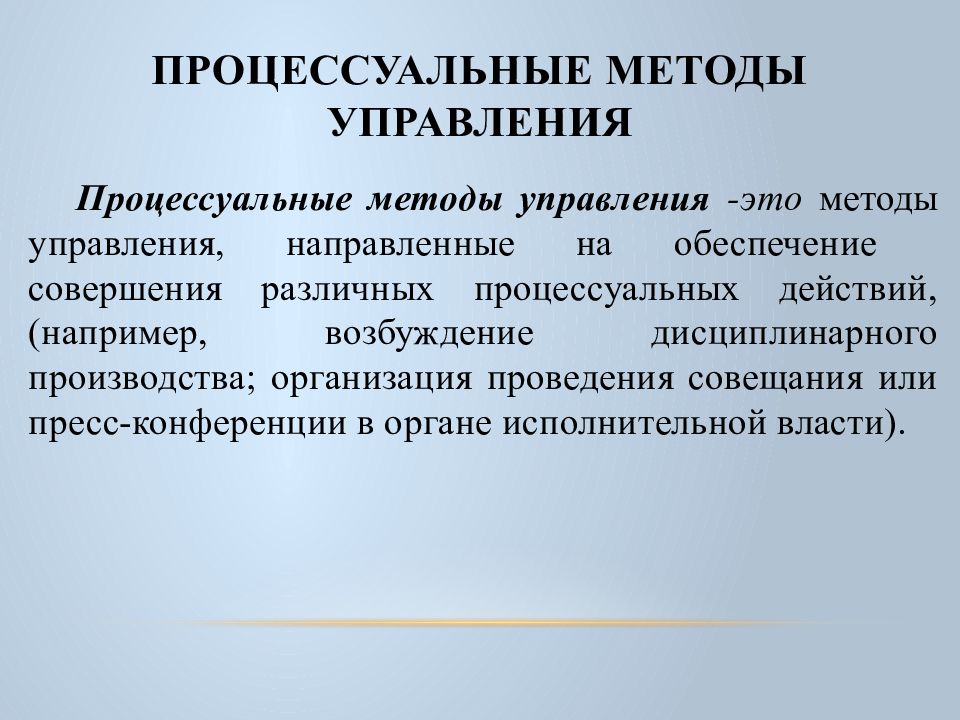 ПРОЦЕССУАЛЬНЫЕ МЕТОДЫ УПРАВЛЕНИЯ

Процессуальные методы управления -это методы управления, направленные на обеспечение совершения различных процессуальных действий, (например, возбуждение дисциплинарного производства; организация проведения совещания или пресс-конференции в органе исполнительной власти).